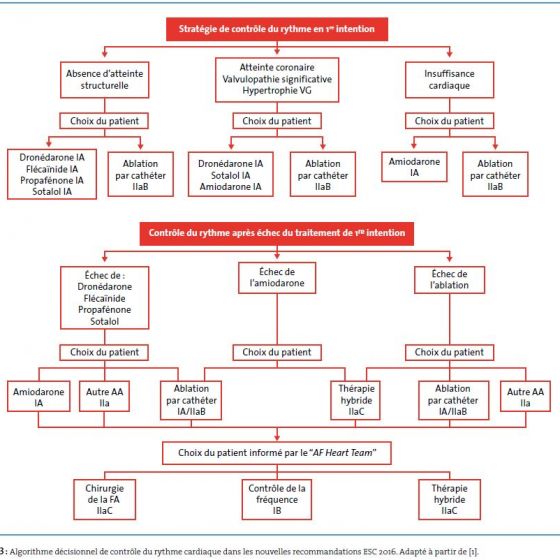 Stratégie de contrôle du rythme en 1re intention

Absence d'atteinte structurelle

Atteinte coronaire
Valvulopathie significative
Hypertrophie VG

Insuffisance cardiaque

Choix du patient

Choix du patient

Choix du patient

Dronédarone IA
Flécaïnide IA
Propafénone IA
Sotalol IA

Ablation par cathéter IIaB

Dronédarone IA
Sotalol IA
Amiodarone IA

Ablation par cathéter IIaB

Amiodarone IA

Ablation par cathéter IIaB

Contrôle du rythme après échec du traitement de 1re intention

Échec de :
Dronédarone
Flécaïnide
Propafénone
Sotalol

Échec de l'amiodarone

Échec de l'ablation

Choix du patient

Choix du patient

Choix du patient

Amiodarone IA

Autre AA IIa

Ablation par cathéter IA/IIaB

Thérapie hybride IIaC

Ablation par cathéter IA/IIaB

Autre AA IIa

Choix du patient informé par le "AF Heart Team"

Chirurgie de la FA IIaC

Contrôle de la fréquence IB

Thérapie hybride IIaC

3 : Algorithme décisionnel de contrôle du rythme cardiaque dans les nouvelles recommandations ESC 2016. Adapté à partir de [1].